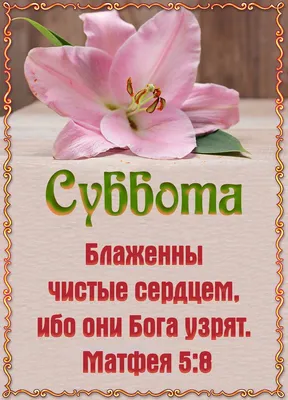 Суббота

Блаженны чистые сердцем, ибо они Бога узрят. Матфея 5:8